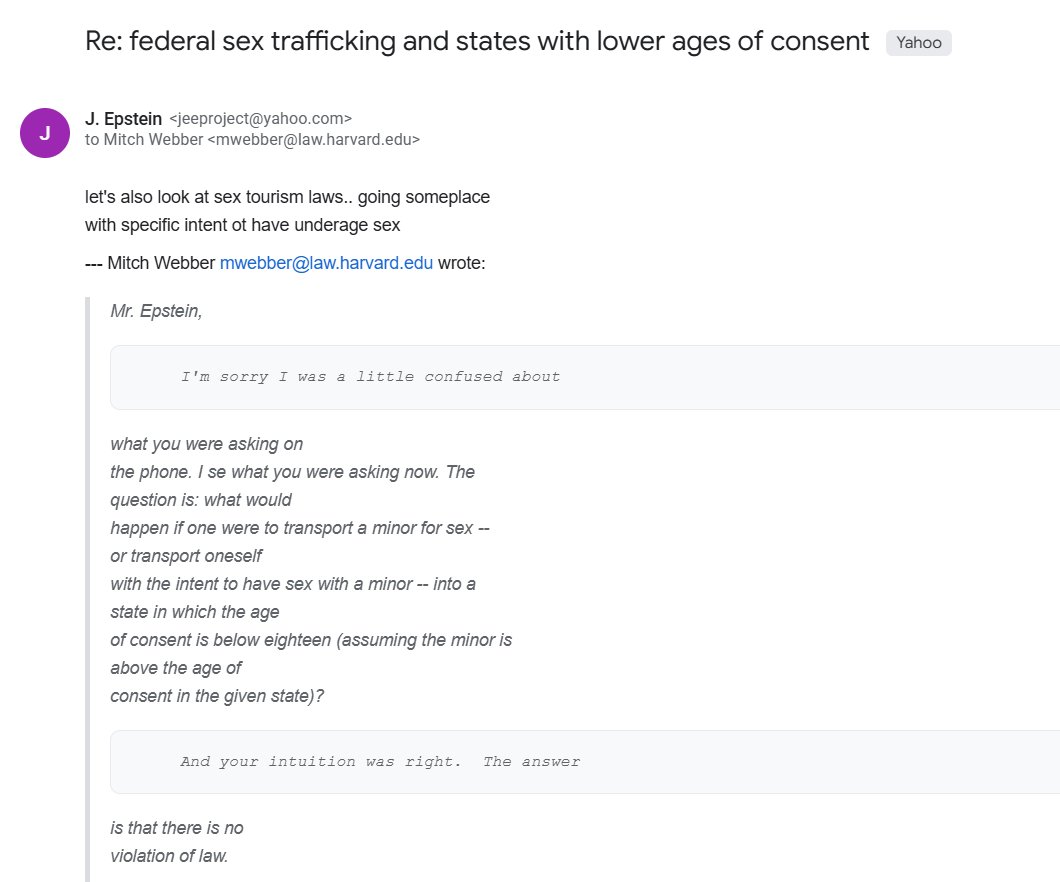 Re: federal sex trafficking and states with lower ages of consent Yahoo

J

J. Epstein <jeeproject@yahoo.com>
to Mitch Webber <mwebber@law.harvard.edu>

let's also look at sex tourism laws.. going someplace with specific intent ot have underage sex

--- Mitch Webber mwebber@law.harvard.edu wrote:

Mr. Epstein,

I'm sorry I was a little confused about

what you were asking on the phone. I se what you were asking now. The question is: what would happen if one were to transport a minor for sex -- or transport oneself with the intent to have sex with a minor -- into a state in which the age of consent is below eighteen (assuming the minor is above the age of consent in the given state)?

And your intuition was right. The answer

is that there is no violation of law.